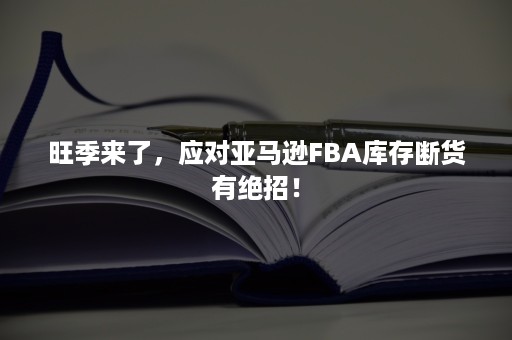 旺季来了，应对亚马逊FBA库存断货有绝招！